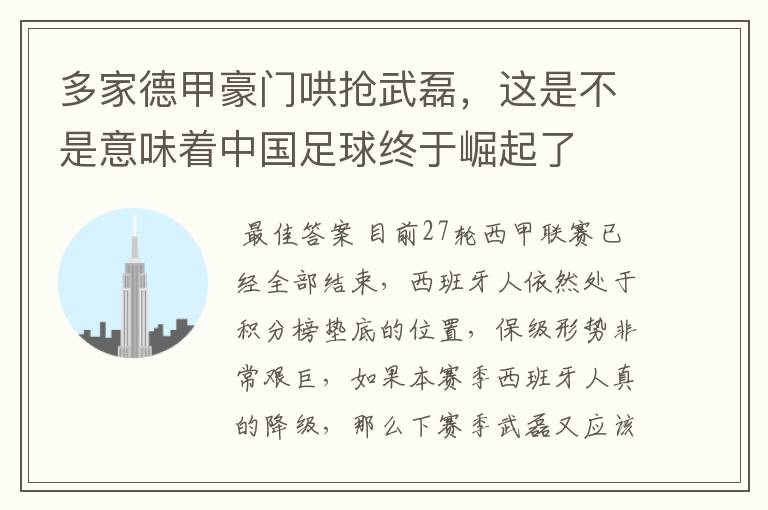 多家德甲豪门哄抢武磊，这是不是意味着中国足球终于崛起了

最佳答案 目前27轮西甲联赛已经全部结束，西班牙人依然处于积分榜垫底的位置，保级形势非常艰巨，如果本赛季西班牙人真的降级，那么下赛季武磊又应该